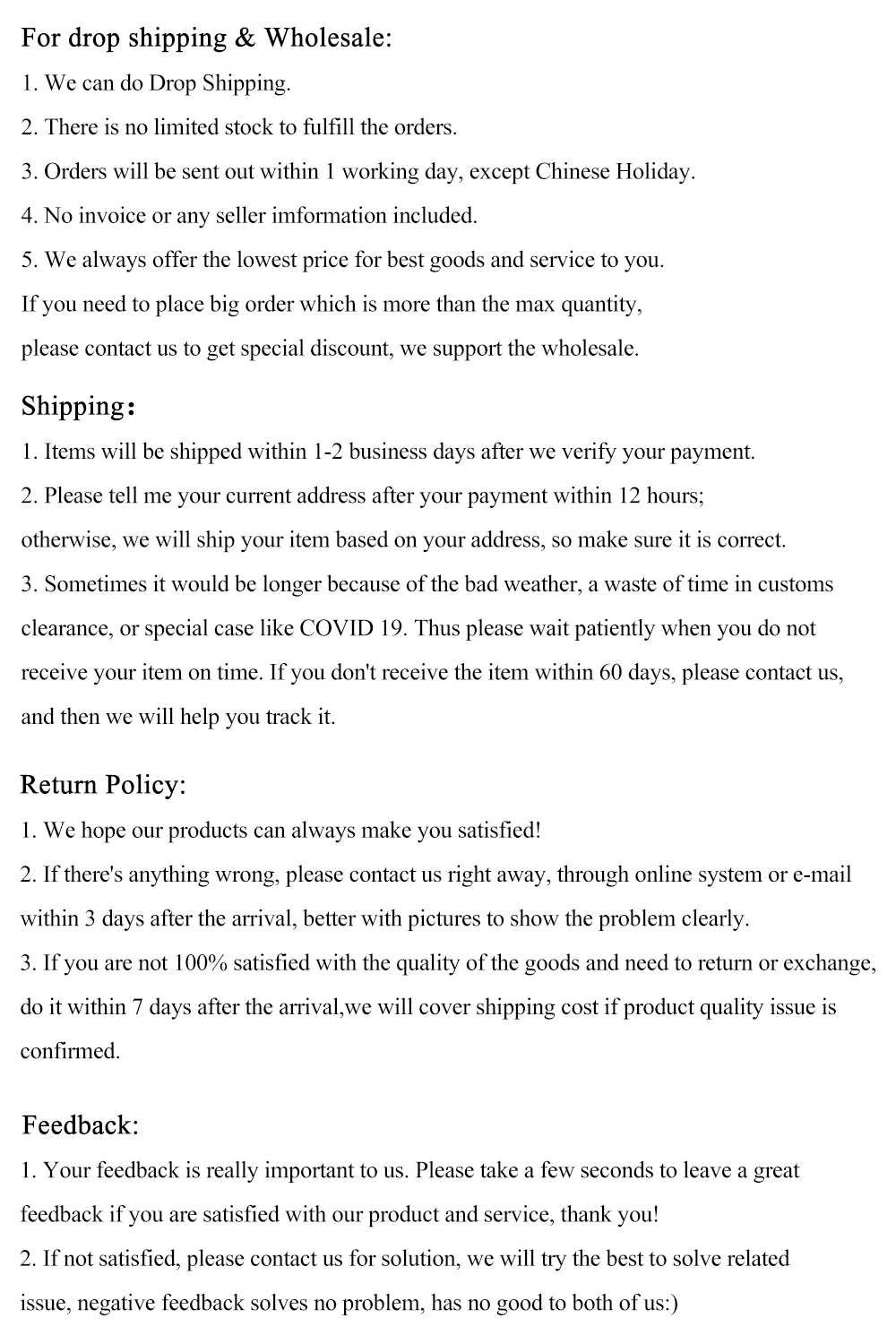 For drop shipping & Wholesale:

1. We can do Drop Shipping.

2. There is no limited stock to fulfill the orders.

3. Orders will be sent out within 1 working day, except Chinese Holiday.

4. No invoice or any seller imformation included.

5. We always offer the lowest price for best goods and service to you.

If you need to place big order which is more than the max quantity, please contact us to get special discount, we support the wholesale.

Shipping：

1. Items will be shipped within 1-2 business days after we verify your payment.

2. Please tell me your current address after your payment within 12 hours; otherwise, we will ship your item based on your address, so make sure it is correct.

3. Sometimes it would be longer because of the bad weather, a waste of time in customs clearance, or special case like COVID 19. Thus please wait patiently when you do not receive your item on time. If you don't receive the item within 60 days, please contact us, and then we will help you track it.

Return Policy:

1. We hope our products can always make you satisfied!

2. If there's anything wrong, please contact us right away, through online system or e-mail within 3 days after the arrival, better with pictures to show the problem clearly.

3. If you are not 100% satisfied with the quality of the goods and need to return or exchange, do it within 7 days after the arrival,we will cover shipping cost if product quality issue is confirmed.

Feedback:

1. Your feedback is really important to us. Please take a few seconds to leave a great feedback if you are satisfied with our product and service, thank you!

2. If not satisfied, please contact us for solution, we will try the best to solve related issue, negative feedback solves no problem, has no good to both of us:)